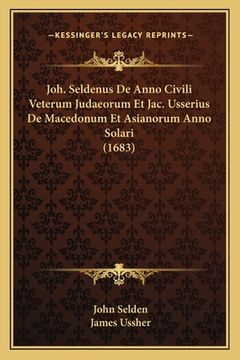 —KESSINGER'S LEGACY REPRINTS—

Joh. Seldenus De Anno Civili Veterum Judaeorum Et Jac. Usserius De Macedonum Et Asianorum Anno Solari (1683)

John Selden
James Ussher